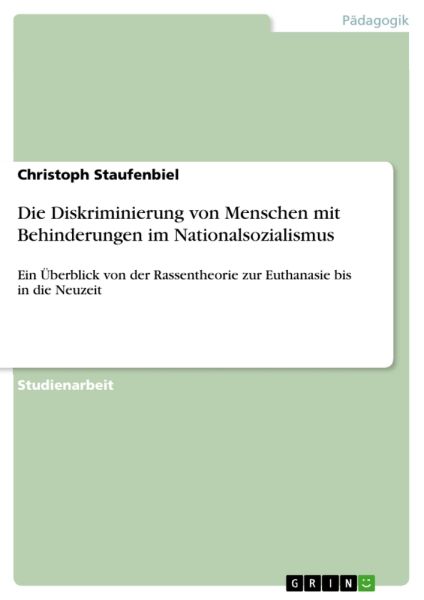 Pädagogik

Christoph Staufenbiel

Die Diskriminierung von Menschen mit Behinderungen im Nationalsozialismus

Ein Überblick von der Rassentheorie zur Euthanasie bis in die Neuzeit

Studienarbeit

GRIN